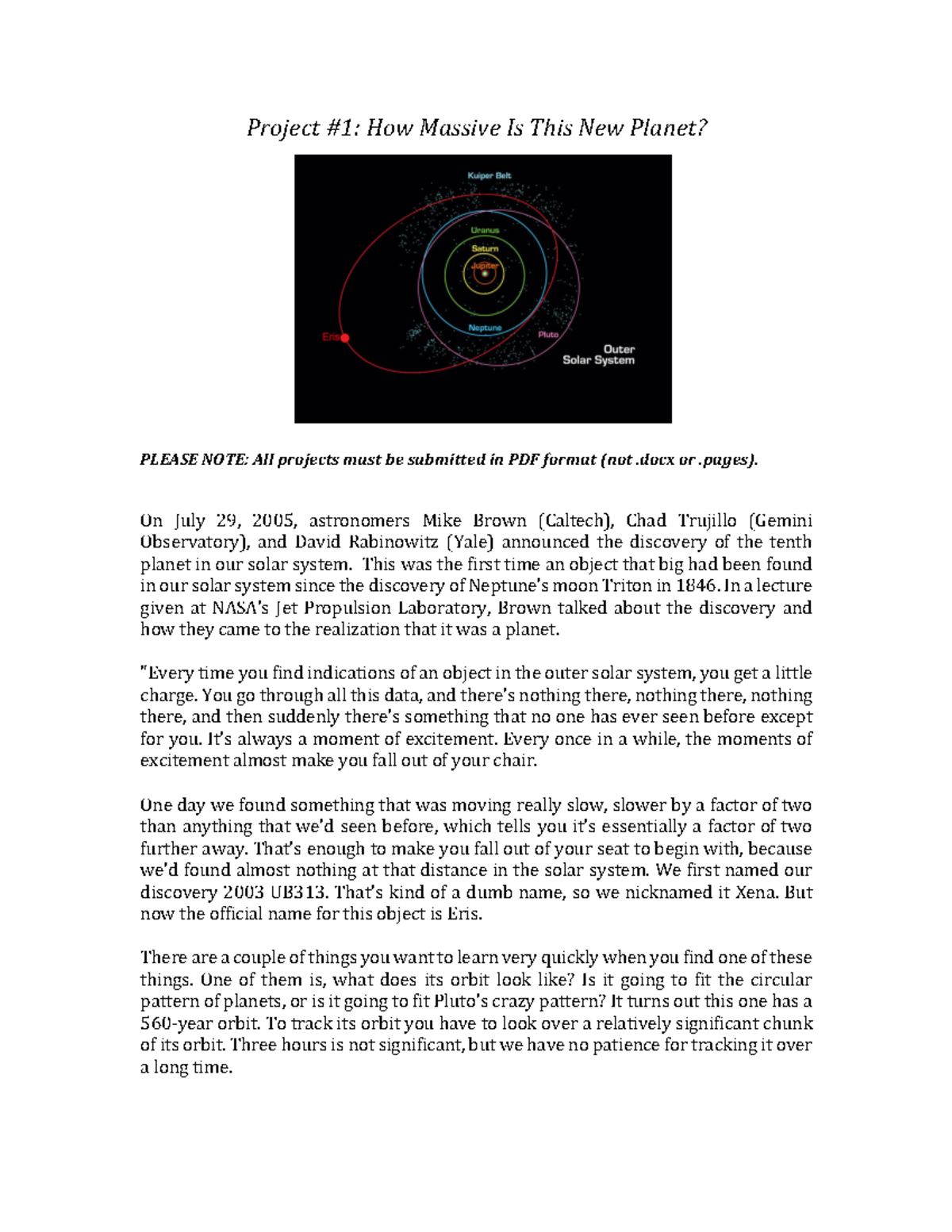 Project #1: How Massive Is This New Planet?

Kuiper Belt
Uranus
Saturn
Jupiter
Neptune
Pluto
Eris
Outer Solar System

PLEASE NOTE: All projects must be submitted in PDF format (not .docx or .pages).

On July 29, 2005, astronomers Mike Brown (Caltech), Chad Trujillo (Gemini Observatory), and David Rabinowitz (Yale) announced the discovery of the tenth planet in our solar system. This was the first time an object that big had been found in our solar system since the discovery of Neptune's moon Triton in 1846. In a lecture given at NASA's Jet Propulsion Laboratory, Brown talked about the discovery and how they came to the realization that it was a planet.

"Every time you find indications of an object in the outer solar system, you get a little charge. You go through all this data, and there's nothing there, nothing there, nothing there, and then suddenly there's something that no one has ever seen before except for you. It's always a moment of excitement. Every once in a while, the moments of excitement almost make you fall out of your chair.

One day we found something that was moving really slow, slower by a factor of two than anything that we'd seen before, which tells you it's essentially a factor of two further away. That's enough to make you fall out of your seat to begin with, because we'd found almost nothing at that distance in the solar system. We first named our discovery 2003 UB313. That's kind of a dumb name, so we nicknamed it Xena. But now the official name for this object is Eris.

There are a couple of things you want to learn very quickly when you find one of these things. One of them is, what does its orbit look like? Is it going to fit the circular pattern of planets, or is it going to fit Pluto's crazy pattern? It turns out this one has a 560-year orbit. To track its orbit you have to look over a relatively significant chunk of its orbit. Three hours is not significant, but we have no patience for tracking it over a long time.